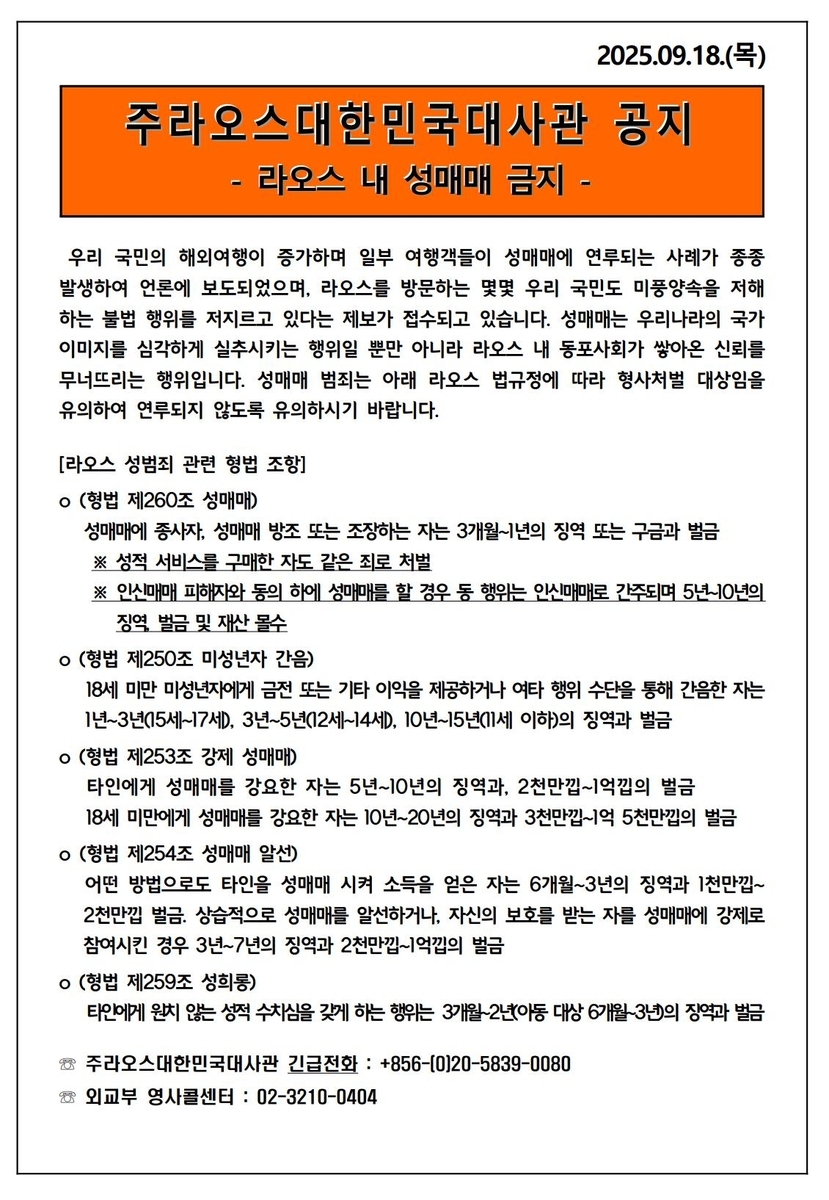 2025.09.18.(목)

주라오스대한민국대사관 공지
- 라오스 내 성매매 금지 -

우리 국민의 해외여행이 증가하며 일부 여행객들이 성매매에 연루되는 사례가 종종 발생하여 언론에 보도되었으며, 라오스를 방문하는 몇몇 우리 국민도 미풍양속을 저해하는 불법 행위를 저지르고 있다는 제보가 접수되고 있습니다. 성매매는 우리나라의 국가 이미지를 심각하게 실추시키는 행위일 뿐만 아니라 라오스 내 동포사회가 쌓아온 신뢰를 무너뜨리는 행위입니다. 성매매 범죄는 아래 라오스 법규정에 따라 형사처벌 대상임을 유의하여 연루되지 않도록 유의하시기 바랍니다.

[라오스 성범죄 관련 형법 조항]

o (형법 제260조 성매매)
성매매에 종사자, 성매매 방조 또는 조장하는 자는 3개월~1년의 징역 또는 구금과 벌금
※ 성적 서비스를 구매한 자도 같은 죄로 처벌
※ 인신매매 피해자와 동의 하에 성매매를 할 경우 동 행위는 인신매매로 간주되며 5년~10년의 징역, 벌금 및 재산 몰수

o (형법 제250조 미성년자 간음)
18세 미만 미성년자에게 금전 또는 기타 이익을 제공하거나 여타 행위 수단을 통해 간음한 자는 1년~3년(15세~17세), 3년~5년(12세~14세), 10년~15년(11세 이하)의 징역과 벌금

o (형법 제253조 강제 성매매)
타인에게 성매매를 강요한 자는 5년~10년의 징역과, 2천만낍~1억낍의 벌금
18세 미만에게 성매매를 강요한 자는 10년~20년의 징역과 3천만낍~1억 5천만낍의 벌금

o (형법 제254조 성매매 알선)
어떤 방법으로도 타인을 성매매 시켜 소득을 얻은 자는 6개월~3년의 징역과 1천만낍~2천만낍 벌금. 상습적으로 성매매를 알선하거나, 자신의 보호를 받는 자를 성매매에 강제로 참여시킨 경우 3년~7년의 징역과 2천만낍~1억낍의 벌금

o (형법 제259조 성희롱)
타인에게 원치 않는 성적 수치심을 갖게 하는 행위는 3개월~2년(아동 대상 6개월~3년)의 징역과 벌금

☏ 주라오스대한민국대사관 긴급전화 : +856-(0)20-5839-0080
☏ 외교부 영사콜센터 : 02-3210-0404